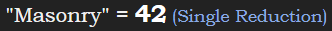 "Masonry" = 42 (Single Reduction)